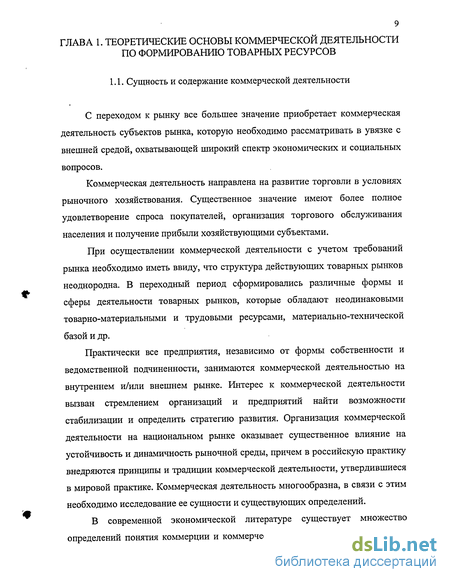 9

ГЛАВА 1. ТЕОРЕТИЧЕСКИЕ ОСНОВЫ КОММЕРЧЕСКОЙ ДЕЯТЕЛЬНОСТИ ПО ФОРМИРОВАНИЮ ТОВАРНЫХ РЕСУРСОВ

1.1. Сущность и содержание коммерческой деятельности

С переходом к рынку все большее значение приобретает коммерческая деятельность субъектов рынка, которую необходимо рассматривать в увязке с внешней средой, охватывающей широкий спектр экономических и социальных вопросов.

Коммерческая деятельность направлена на развитие торговли в условиях рыночного хозяйствования. Существенное значение имеют более полное удовлетворение спроса покупателей, организация торгового обслуживания населения и получение прибыли хозяйствующими субъектами.

При осуществлении коммерческой деятельности с учетом требований рынка необходимо иметь ввиду, что структура действующих товарных рынков неоднородна. В переходный период сформировались различные формы и сферы деятельности товарных рынков, которые обладают неодинаковыми товарно-материальными и трудовыми ресурсами, материально-технической базой и др.

Практически все предприятия, независимо от формы собственности и ведомственной подчиненности, занимаются коммерческой деятельностью на внутреннем и/или внешнем рынке. Интерес к коммерческой деятельности вызван стремлением организаций и предприятий найти возможности стабилизации и определить стратегию развития. Организация коммерческой деятельности на национальном рынке оказывает существенное влияние на устойчивость и динамичность рыночной среды, причем в российскую практику внедряются принципы и традиции коммерческой деятельности, утвердившиеся в мировой практике. Коммерческая деятельность многообразна, в связи с этим необходимо исследование ее сущности и существующих определений.

В современной экономической литературе существует множество определений понятия коммерции и коммерче

dsLib.net
библиотека диссертаций